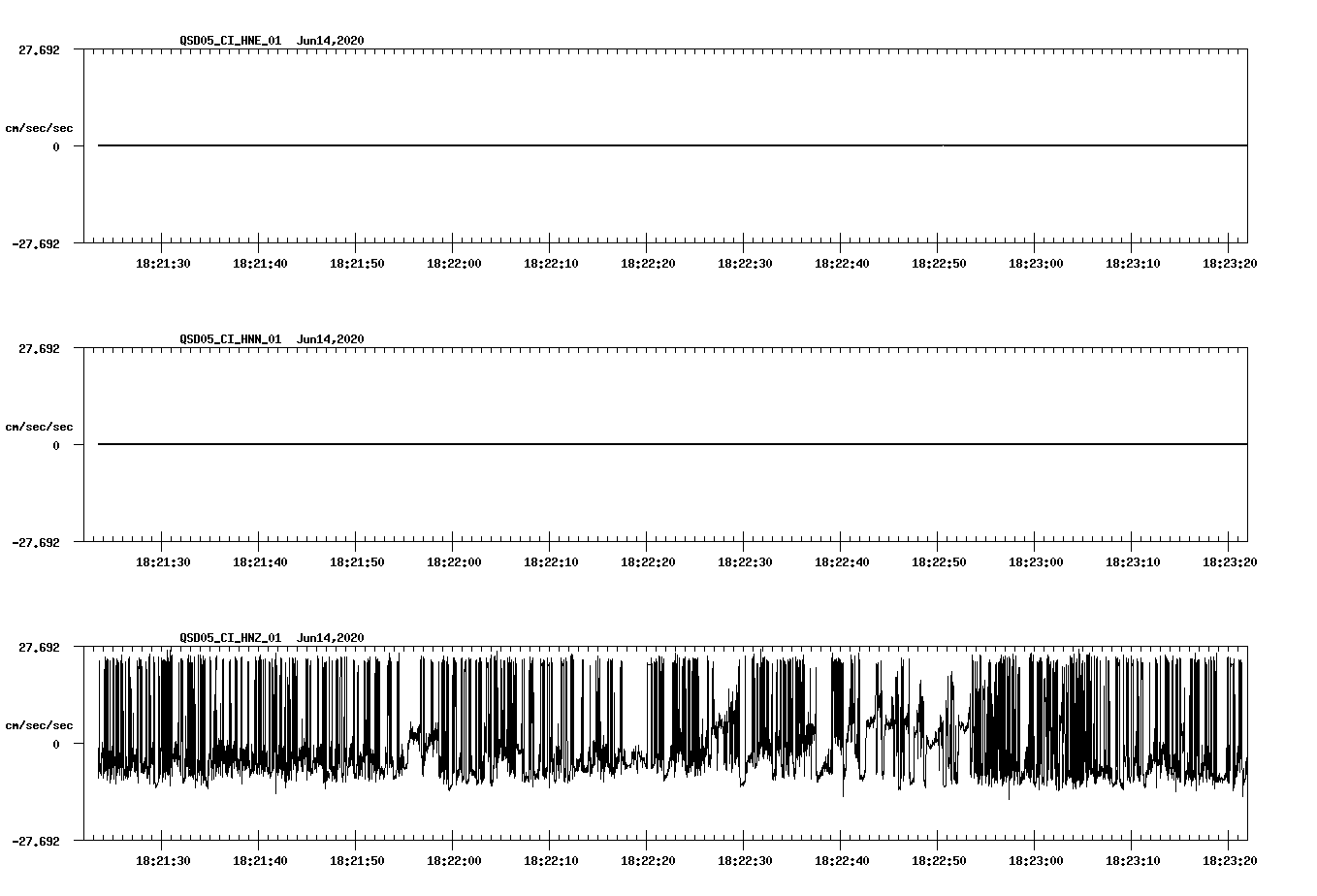 QSD05_CI_HNE_01 Jun14,2020

27.692

cm/sec/sec

0

-27.692

18:21:30 18:21:40 18:21:50 18:22:00 18:22:10 18:22:20 18:22:30 18:22:40 18:22:50 18:23:00 18:23:10 18:23:20

QSD05_CI_HNN_01 Jun14,2020

27.692

cm/sec/sec

0

-27.692

18:21:30 18:21:40 18:21:50 18:22:00 18:22:10 18:22:20 18:22:30 18:22:40 18:22:50 18:23:00 18:23:10 18:23:20

QSD05_CI_HNZ_01 Jun14,2020

27.692

cm/sec/sec

0

-27.692

18:21:30 18:21:40 18:21:50 18:22:00 18:22:10 18:22:20 18:22:30 18:22:40 18:22:50 18:23:00 18:23:10 18:23:20